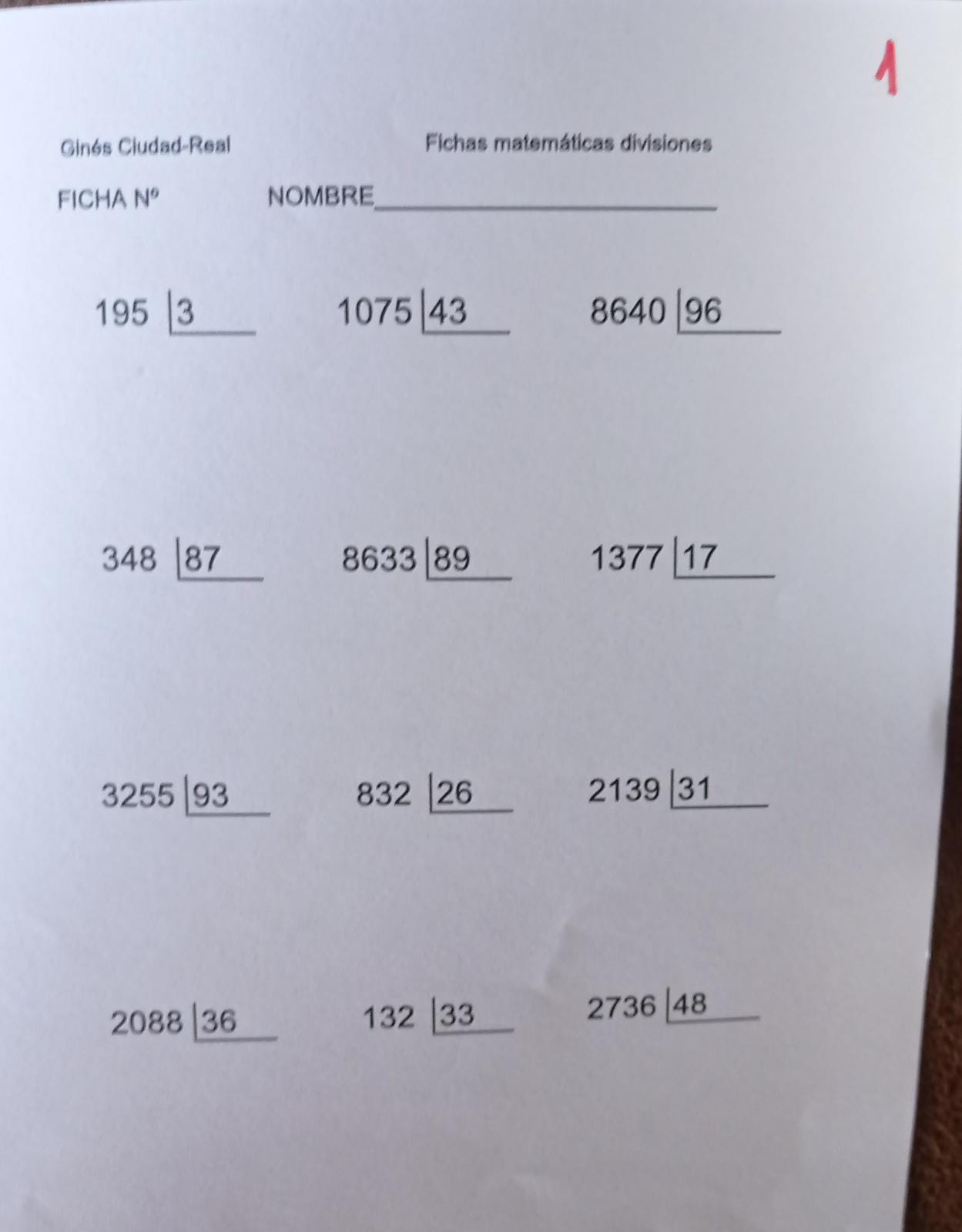 1

Ginés Ciudad-Real

Fichas matemáticas divisiones

FICHA Nº

NOMBRE____

195 |3

1075 |43

8640 |96

348 |87

8633 |89

1377 |17

3255 |93

832 |26

2139 |31

2088 |36

132 |33

2736 |48